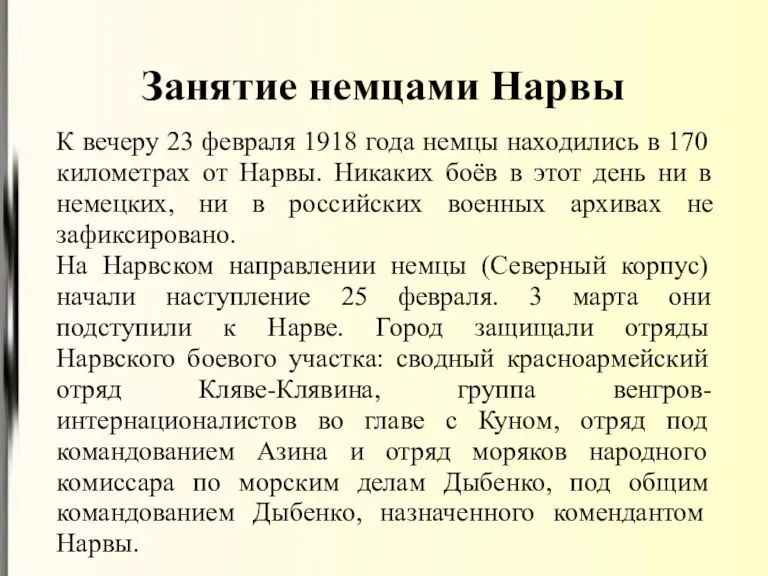 Занятие немцами Нарвы

К вечеру 23 февраля 1918 года немцы находились в 170 километрах от Нарвы. Никаких боёв в этот день ни в немецких, ни в российских военных архивах не зафиксировано.
На Нарвском направлении немцы (Северный корпус) начали наступление 25 февраля. 3 марта они подступили к Нарве. Город защищали отряды Нарвского боевого участка: сводный красноармейский отряд Кляве-Клявина, группа венгров-интернационалистов во главе с Куном, отряд под командованием Азина и отряд моряков народного комиссара по морским делам Дыбенко, под общим командованием Дыбенко, назначенного комендантом Нарвы.